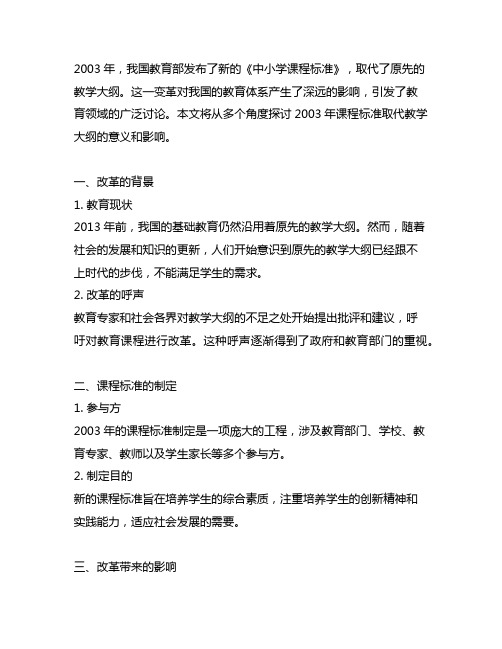 2003 年，我国教育部发布了新的《中小学课程标准》，取代了原先的教学大纲。这一变革对我国的教育体系产生了深远的影响，引发了教育领域的广泛讨论。本文将从多个角度探讨 2003 年课程标准取代教学大纲的意义和影响。

一、改革的背景

1. 教育现状

2013 年前，我国的基础教育仍然沿用着原先的教学大纲。然而，随着社会的发展和知识的更新，人们开始意识到原先的教学大纲已经跟不上时代的步伐，不能满足学生的需求。

2. 改革的呼声

教育专家和社会各界对教学大纲的不足之处开始提出批评和建议，呼吁对教育课程进行改革。这种呼声逐渐得到了政府和教育部门的重视。

二、课程标准的制定

1. 参与方

2003 年的课程标准制定是一项庞大的工程，涉及教育部门、学校、教育专家、教师以及学生家长等多个参与方。

2. 制定目的

新的课程标准旨在培养学生的综合素质，注重培养学生的创新精神和实践能力，适应社会发展的需要。

三、改革带来的影响